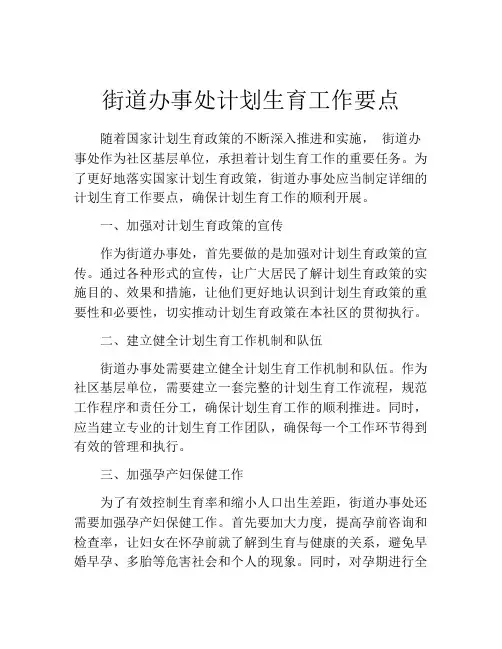 街道办事处计划生育工作要点

随着国家计划生育政策的不断深入推进和实施， 街道办事处作为社区基层单位，承担着计划生育工作的重要任务。为了更好地落实国家计划生育政策，街道办事处应当制定详细的计划生育工作要点，确保计划生育工作的顺利开展。

一、加强对计划生育政策的宣传

作为街道办事处，首先要做的是加强对计划生育政策的宣传。通过各种形式的宣传，让广大居民了解计划生育政策的实施目的、效果和措施，让他们更好地认识到计划生育政策的重要性和必要性，切实推动计划生育政策在本社区的贯彻执行。

二、建立健全计划生育工作机制和队伍

街道办事处需要建立健全计划生育工作机制和队伍。作为社区基层单位，需要建立一套完整的计划生育工作流程，规范工作程序和责任分工，确保计划生育工作的顺利推进。同时，应当建立专业的计划生育工作团队，确保每一个工作环节得到有效的管理和执行。

三、加强孕产妇保健工作

为了有效控制生育率和缩小人口出生差距，街道办事处还需要加强孕产妇保健工作。首先要加大力度，提高孕前咨询和检查率，让妇女在怀孕前就了解到生育与健康的关系，避免早婚早孕、多胎等危害社会和个人的现象。同时，对孕期进行全